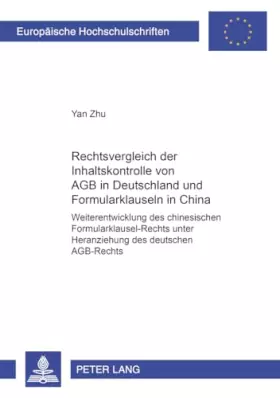 Europäische Hochschulschriften

Yan Zhu

Rechtsvergleich der Inhaltskontrolle von AGB in Deutschland und Formularklauseln in China

Weiterentwicklung des chinesischen Formularklausel-Rechts unter Heranziehung des deutschen AGB-Rechts

PETER LANG